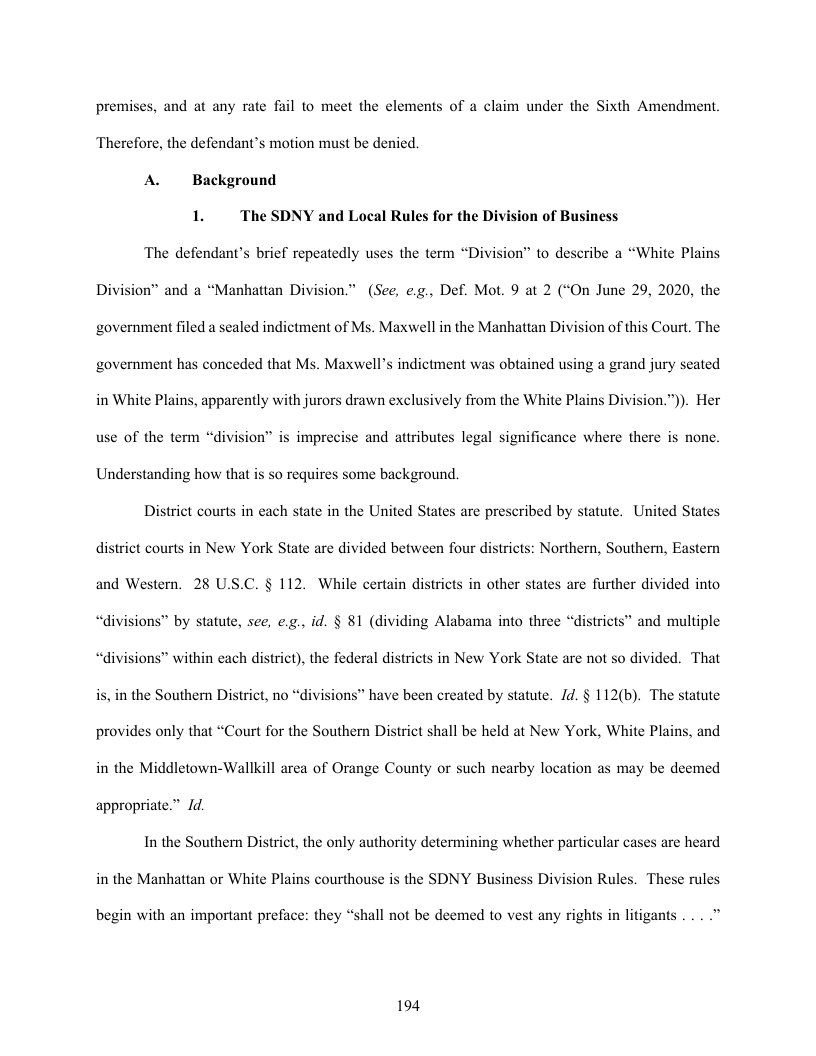 premises, and at any rate fail to meet the elements of a claim under the Sixth Amendment. Therefore, the defendant's motion must be denied.

A. Background

1. The SDNY and Local Rules for the Division of Business

The defendant's brief repeatedly uses the term "Division" to describe a "White Plains Division" and a "Manhattan Division." (See, e.g., Def. Mot. 9 at 2 ("On June 29, 2020, the government filed a sealed indictment of Ms. Maxwell in the Manhattan Division of this Court. The government has conceded that Ms. Maxwell's indictment was obtained using a grand jury seated in White Plains, apparently with jurors drawn exclusively from the White Plains Division.")). Her use of the term "division" is imprecise and attributes legal significance where there is none. Understanding how that is so requires some background.

District courts in each state in the United States are prescribed by statute. United States district courts in New York State are divided between four districts: Northern, Southern, Eastern and Western. 28 U.S.C. § 112. While certain districts in other states are further divided into "divisions" by statute, see, e.g., id. § 81 (dividing Alabama into three "districts" and multiple "divisions" within each district), the federal districts in New York State are not so divided. That is, in the Southern District, no "divisions" have been created by statute. Id. § 112(b). The statute provides only that "Court for the Southern District shall be held at New York, White Plains, and in the Middletown-Wallkill area of Orange County or such nearby location as may be deemed appropriate." Id.

In the Southern District, the only authority determining whether particular cases are heard in the Manhattan or White Plains courthouse is the SDNY Business Division Rules. These rules begin with an important preface: they "shall not be deemed to vest any rights in litigants . . . ."

194